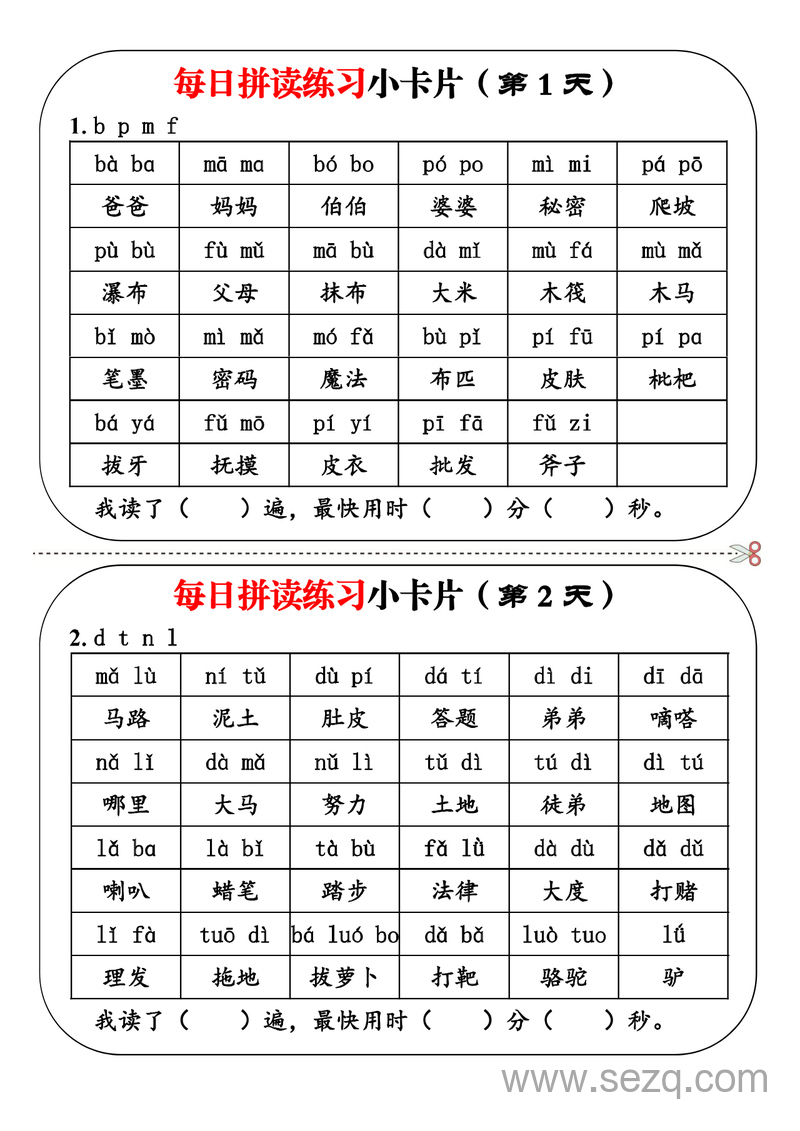 每日拼读练习小卡片（第 1 天）

1. b p m f

| bà ba | mā ma | bó bo | pó po | mì mi | pá pō |
|---|---|---|---|---|---|
| 爸爸 | 妈妈 | 伯伯 | 婆婆 | 秘密 | 爬坡 |
| pù bù | fù mǔ | mā bù | dà mǐ | mù fá | mù mǎ |
| 瀑布 | 父母 | 抹布 | 大米 | 木筏 | 木马 |
| bǐ mò | mì mǎ | mó fǎ | bù pǐ | pí fū | pí pa |
| 笔墨 | 密码 | 魔法 | 布匹 | 皮肤 | 枇杷 |
| bá yá | fǔ mō | pí yī | pī fā | fǔ zi | |
| 拔牙 | 抚摸 | 皮衣 | 批发 | 斧子 | |

我读了（ ）遍，最快用时（ ）分（ ）秒。

每日拼读练习小卡片（第 2 天）

2. d t n l

| mǎ lù | ní tǔ | dù pí | dá tí | dì di | dī dā |
|---|---|---|---|---|---|
| 马路 | 泥土 | 肚皮 | 答题 | 弟弟 | 嘀嗒 |
| nǎ lǐ | dà mǎ | nǔ lì | tǔ dì | tú dì | dì tú |
| 哪里 | 大马 | 努力 | 土地 | 徒弟 | 地图 |
| lǎ ba | là bǐ | tà bù | fǎ lǜ | dà dù | dǎ dǔ |
| 喇叭 | 蜡笔 | 踏步 | 法律 | 大度 | 打赌 |
| lǐ fà | tuō dì | bá luó bo | dǎ bǎ | luò tuo | lǘ |
| 理发 | 拖地 | 拔萝卜 | 打靶 | 骆驼 | 驴 |

我读了（ ）遍，最快用时（ ）分（ ）秒。

www.sezq.com